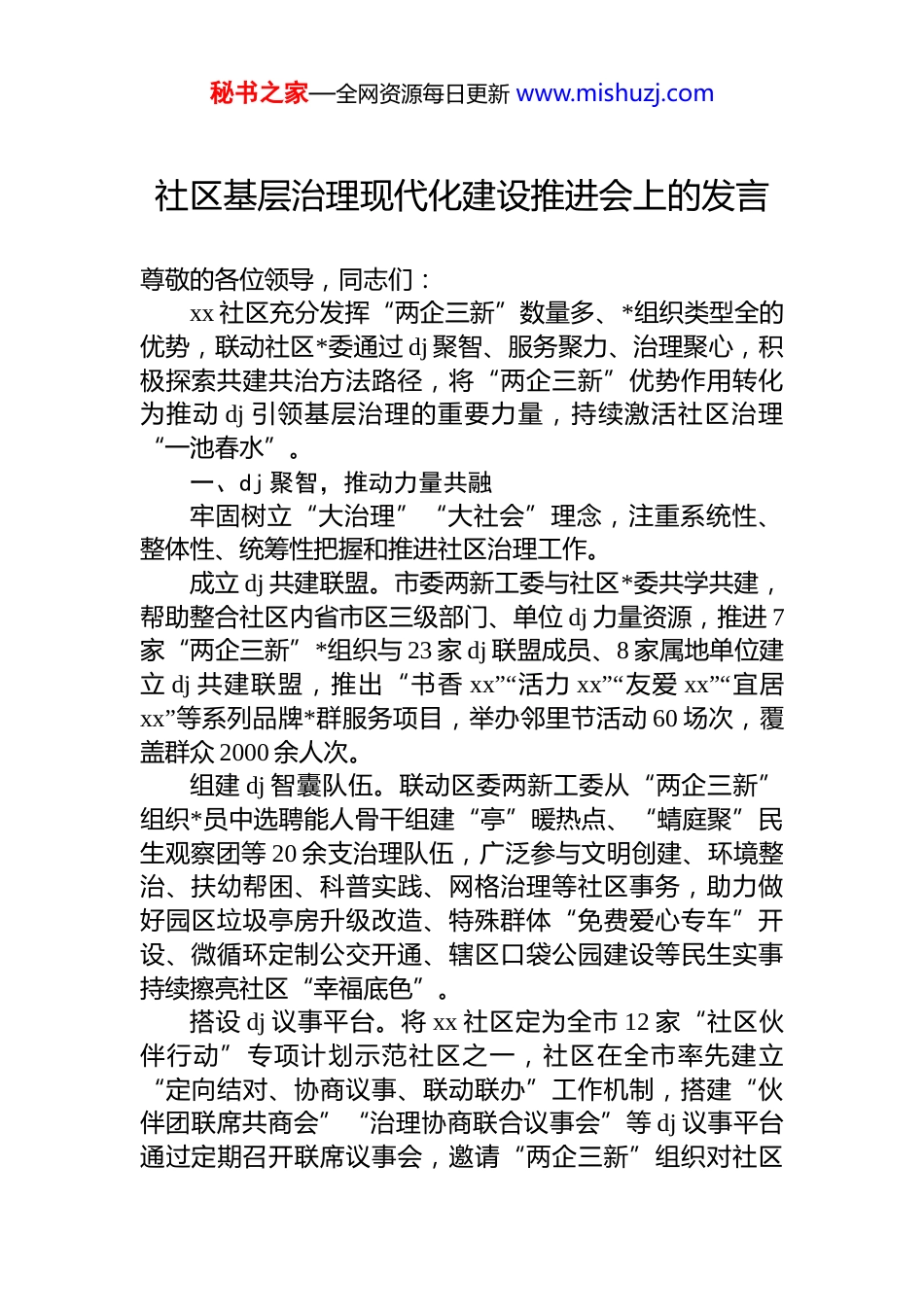 秘书之家—全网资源每日更新 www.mishuzj.com

社区基层治理现代化建设推进会上的发言

尊敬的各位领导，同志们：

xx 社区充分发挥“两企三新”数量多、*组织类型全的优势，联动社区*委通过 dj 聚智、服务聚力、治理聚心，积极探索共建共治方法路径，将“两企三新”优势作用转化为推动 dj 引领基层治理的重要力量，持续激活社区治理“一池春水”。

一、dj 聚智，推动力量共融

牢固树立“大治理”“大社会”理念，注重系统性、整体性、统筹性把握和推进社区治理工作。

成立 dj 共建联盟。市委两新工委与社区*委共学共建，帮助整合社区内省市区三级部门、单位 dj 力量资源，推进 7 家“两企三新”*组织与 23 家 dj 联盟成员、8 家属地单位建立 dj 共建联盟，推出“书香 xx”“活力 xx”“友爱 xx”“宜居 xx”等系列品牌*群服务项目，举办邻里节活动 60 场次，覆盖群众 2000 余人次。

组建 dj 智囊队伍。联动区委两新工委从“两企三新”组织*员中选聘能人骨干组建“亭”暖热点、“蜻庭聚”民生观察团等 20 余支治理队伍，广泛参与文明创建、环境整治、扶幼帮困、科普实践、网格治理等社区事务，助力做好园区垃圾亭房升级改造、特殊群体“免费爱心专车”开设、微循环定制公交开通、辖区口袋公园建设等民生实事持续擦亮社区“幸福底色”。

搭设 dj 议事平台。将 xx 社区定为全市 12 家“社区伙伴行动”专项计划示范社区之一，社区在全市率先建立“定向结对、协商议事、联动联办”工作机制，搭建“伙伴团联席共商会”“治理协商联合议事会”等 dj 议事平台通过定期召开联席议事会，邀请“两企三新”组织对社区